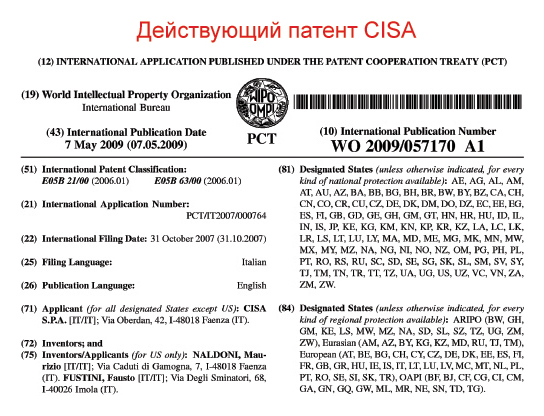 Действующий патент CISA

(12) INTERNATIONAL APPLICATION PUBLISHED UNDER THE PATENT COOPERATION TREATY (PCT)

(19) World Intellectual Property Organization
International Bureau

WIPO OMPI

(43) International Publication Date
7 May 2009 (07.05.2009)

PCT

(10) International Publication Number
WO 2009/057170 A1

(51) International Patent Classification:
E05B 21/00 (2006.01) E05B 63/00 (2006.01)

(21) International Application Number:
PCT/IT2007/000764

(22) International Filing Date: 31 October 2007 (31.10.2007)

(25) Filing Language: Italian

(26) Publication Language: English

(71) Applicant (for all designated States except US): CISA S.P.A. [IT/IT]; Via Oberdan, 42, I-48018 Faenza (IT).

(72) Inventors; and
(75) Inventors/Applicants (for US only): NALDONI, Maurizio [IT/IT]; Via Caduti di Gamogna, 7, I-48018 Faenza (IT). FUSTINI, Fausto [IT/IT]; Via Degli Sminatori, 68, I-40026 Imola (IT).

(81) Designated States (unless otherwise indicated, for every kind of national protection available): AE, AG, AL, AM, AT, AU, AZ, BA, BB, BG, BH, BR, BW, BY, BZ, CA, CH, CN, CO, CR, CU, CZ, DE, DK, DM, DO, DZ, EC, EE, EG, ES, FI, GB, GD, GE, GH, GM, GT, HN, HR, HU, ID, IL, IN, IS, JP, KE, KG, KM, KN, KP, KR, KZ, LA, LC, LK, LR, LS, LT, LU, LY, MA, MD, ME, MG, MK, MN, MW, MX, MY, MZ, NA, NG, NI, NO, NZ, OM, PG, PH, PL, PT, RO, RS, RU, SC, SD, SE, SG, SK, SL, SM, SV, SY, TJ, TM, TN, TR, TT, TZ, UA, UG, US, UZ, VC, VN, ZA, ZM, ZW.

(84) Designated States (unless otherwise indicated, for every kind of regional protection available): ARIPO (BW, GH, GM, KE, LS, MW, MZ, NA, SD, SL, SZ, TZ, UG, ZM, ZW), Eurasian (AM, AZ, BY, KG, KZ, MD, RU, TJ, TM), European (AT, BE, BG, CH, CY, CZ, DE, DK, EE, ES, FI, FR, GB, GR, HU, IE, IS, IT, LT, LU, LV, MC, MT, NL, PL, PT, RO, SE, SI, SK, TR), OAPI (BF, BJ, CF, CG, CI, CM, GA, GN, GQ, GW, ML, MR, NE, SN, TD, TG).